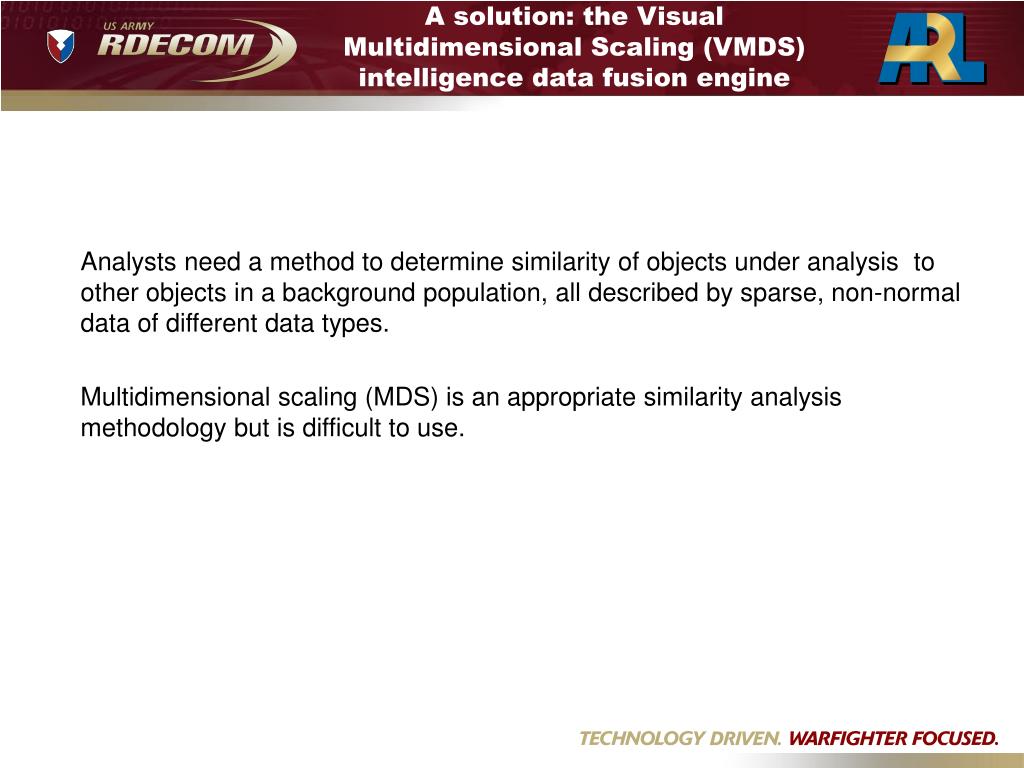 US ARMY RDECOM

A solution: the Visual Multidimensional Scaling (VMDS) intelligence data fusion engine

ARL

Analysts need a method to determine similarity of objects under analysis to other objects in a background population, all described by sparse, non-normal data of different data types.

Multidimensional scaling (MDS) is an appropriate similarity analysis methodology but is difficult to use.

TECHNOLOGY DRIVEN. WARFIGHTER FOCUSED.